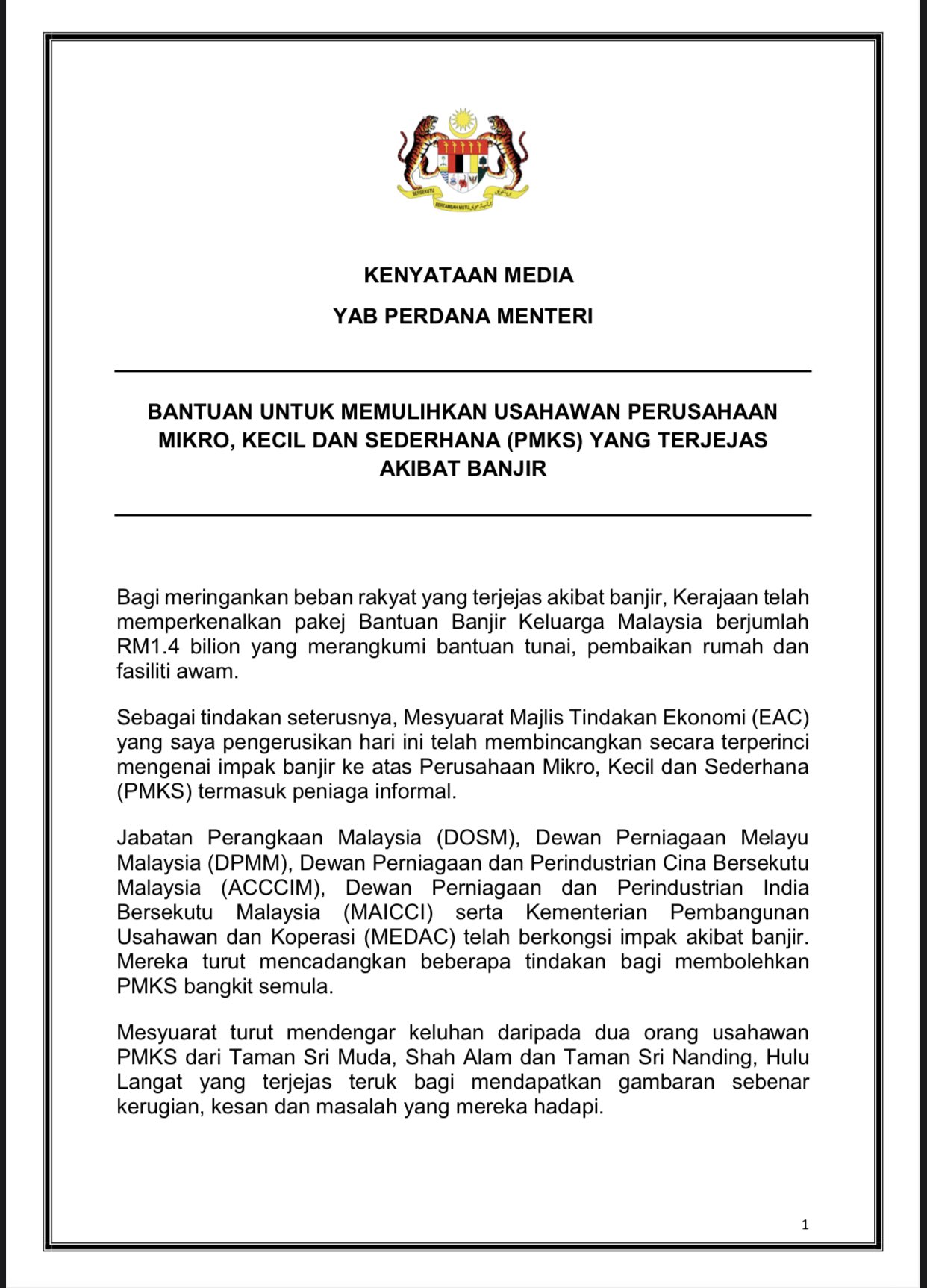 BERSEKUTU BERTAMBAH MUTU

KENYATAAN MEDIA

YAB PERDANA MENTERI

BANTUAN UNTUK MEMULIHKAN USAHAWAN PERUSAHAAN MIKRO, KECIL DAN SEDERHANA (PMKS) YANG TERJEJAS AKIBAT BANJIR

Bagi meringankan beban rakyat yang terjejas akibat banjir, Kerajaan telah memperkenalkan pakej Bantuan Banjir Keluarga Malaysia berjumlah RM1.4 bilion yang merangkumi bantuan tunai, pembaikan rumah dan fasiliti awam.

Sebagai tindakan seterusnya, Mesyuarat Majlis Tindakan Ekonomi (EAC) yang saya pengerusikan hari ini telah membincangkan secara terperinci mengenai impak banjir ke atas Perusahaan Mikro, Kecil dan Sederhana (PMKS) termasuk peniaga informal.

Jabatan Perangkaan Malaysia (DOSM), Dewan Perniagaan Melayu Malaysia (DPMM), Dewan Perniagaan dan Perindustrian Cina Bersekutu Malaysia (ACCCIM), Dewan Perniagaan dan Perindustrian India Bersekutu Malaysia (MAICCI) serta Kementerian Pembangunan Usahawan dan Koperasi (MEDAC) telah berkongsi impak akibat banjir. Mereka turut mencadangkan beberapa tindakan bagi membolehkan PMKS bangkit semula.

Mesyuarat turut mendengar keluhan daripada dua orang usahawan PMKS dari Taman Sri Muda, Shah Alam dan Taman Sri Nanding, Hulu Langat yang terjejas teruk bagi mendapatkan gambaran sebenar kerugian, kesan dan masalah yang mereka hadapi.

1